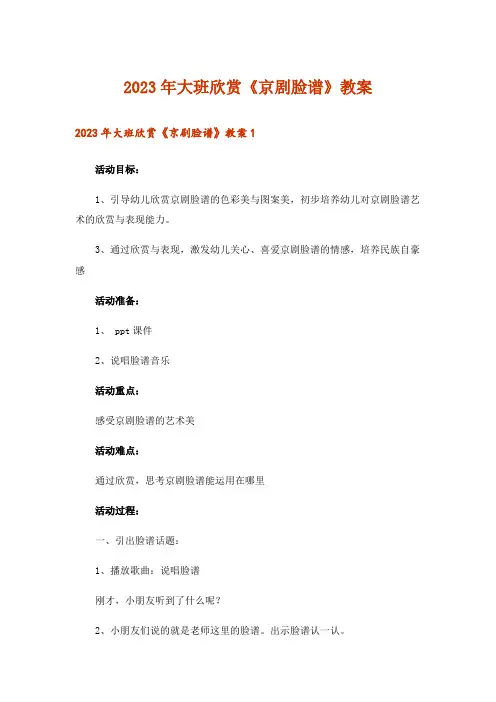 2023年大班欣赏《京剧脸谱》教案

2023年大班欣赏《京剧脸谱》教案1

活动目标：

1、引导幼儿欣赏京剧脸谱的色彩美与图案美，初步培养幼儿对京剧脸谱艺术的欣赏与表现能力。

3、通过欣赏与表现，激发幼儿关心、喜爱京剧脸谱的情感，培养民族自豪感

活动准备：

1、 ppt课件

2、说唱脸谱音乐

活动重点：

感受京剧脸谱的艺术美

活动难点：

通过欣赏，思考京剧脸谱能运用在哪里

活动过程：

一、引出脸谱话题：

1、播放歌曲：说唱脸谱

刚才，小朋友听到了什么呢？

2、小朋友们说的就是老师这里的脸谱。出示脸谱认一认。